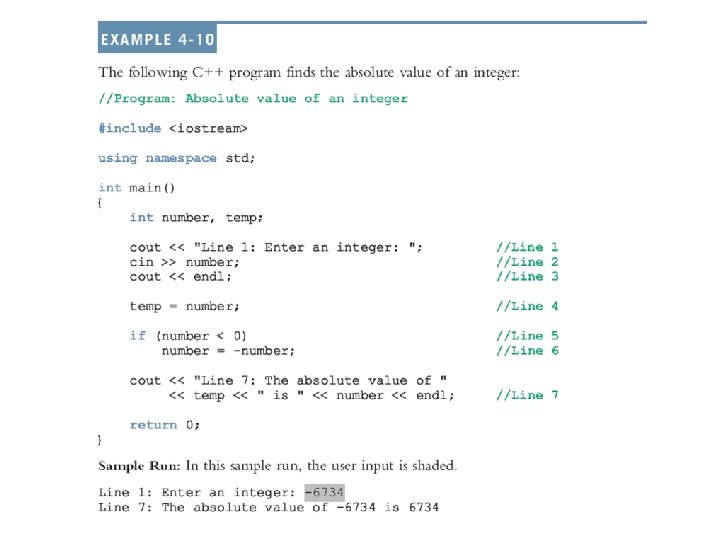 EXAMPLE 4-10

The following C++ program finds the absolute value of an integer:

//Program: Absolute value of an integer

#include <iostream>

using namespace std;

int main()
{
    int number, temp;

    cout << "Line 1: Enter an integer: ";        //Line 1
    cin >> number;                               //Line 2
    cout << endl;                                //Line 3

    temp = number;                               //Line 4

    if (number < 0)                              //Line 5
        number = -number;                        //Line 6

    cout << "Line 7: The absolute value of "
         << temp << " is " << number << endl;    //Line 7

    return 0;
}

Sample Run: In this sample run, the user input is shaded.

Line 1: Enter an integer: -6734
Line 7: The absolute value of -6734 is 6734